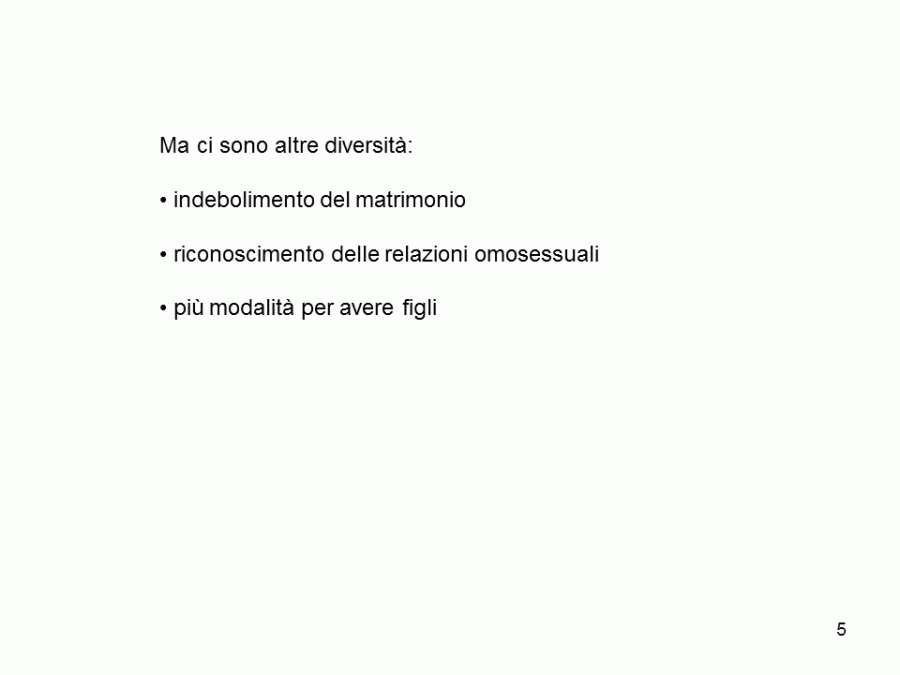 Ma ci sono altre diversità:

• indebolimento del matrimonio

• riconoscimento delle relazioni omosessuali

• più modalità per avere figli

5